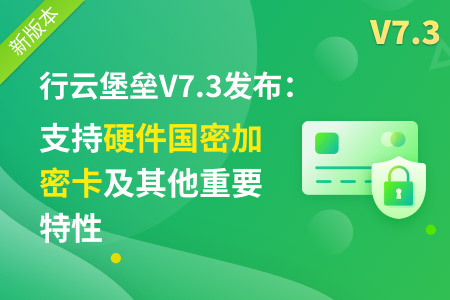 新版本

V7.3

行云堡垒V7.3发布：

支持硬件国密加密卡及其他重要特性